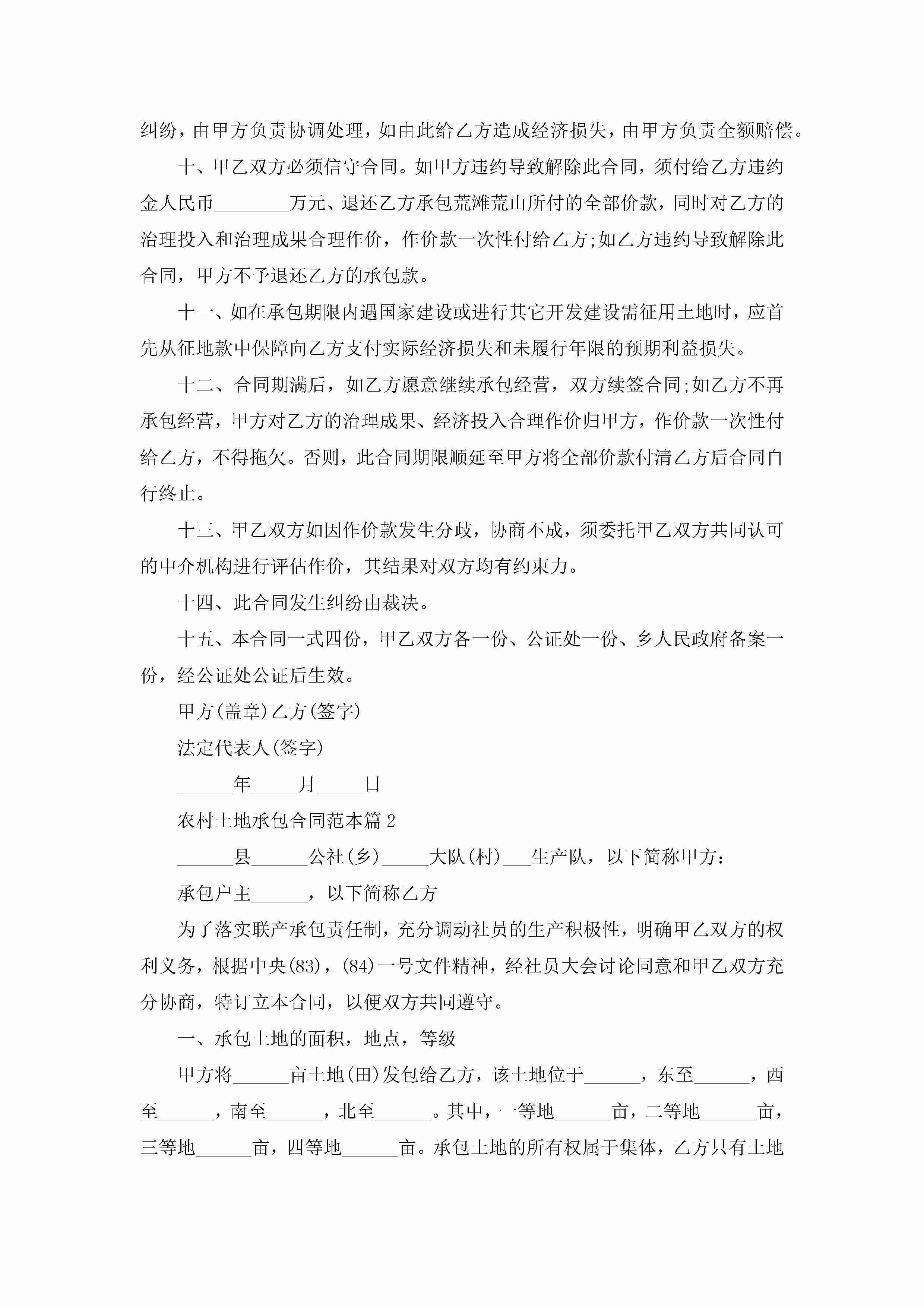 纠纷，由甲方负责协调处理，如由此给乙方造成经济损失，由甲方负责全额赔偿。

十、甲乙双方必须信守合同。如甲方违约导致解除此合同，须付给乙方违约金人民币________万元、退还乙方承包荒滩荒山所付的全部价款，同时对乙方的治理投入和治理成果合理作价，作价款一次性付给乙方;如乙方违约导致解除此合同，甲方不予退还乙方的承包款。

十一、如在承包期限内遇国家建设或进行其它开发建设需征用土地时，应首先从征地款中保障向乙方支付实际经济损失和未履行年限的预期利益损失。

十二、合同期满后，如乙方愿意继续承包经营，双方续签合同;如乙方不再承包经营，甲方对乙方的治理成果、经济投入合理作价归甲方，作价款一次性付给乙方，不得拖欠。否则，此合同期限顺延至甲方将全部价款付清乙方后合同自行终止。

十三、甲乙双方如因作价款发生分歧，协商不成，须委托甲乙双方共同认可的中介机构进行评估作价，其结果对双方均有约束力。

十四、此合同发生纠纷由裁决。

十五、本合同一式四份，甲乙双方各一份、公证处一份、乡人民政府备案一份，经公证处公证后生效。

甲方(盖章)乙方(签字)

法定代表人(签字)

______年_____月_____日

农村土地承包合同范本篇2

______县______公社(乡)_____大队(村)___生产队，以下简称甲方：

承包户主______，以下简称乙方

为了落实联产承包责任制，充分调动社员的生产积极性，明确甲乙双方的权利义务，根据中央(83)，(84)一号文件精神，经社员大会讨论同意和甲乙双方充分协商，特订立本合同，以便双方共同遵守。

一、承包土地的面积，地点，等级

甲方将______亩土地(田)发包给乙方，该土地位于______，东至______，西至______，南至______，北至______。其中，一等地______亩，二等地______亩，三等地______亩，四等地______亩。承包土地的所有权属于集体，乙方只有土地